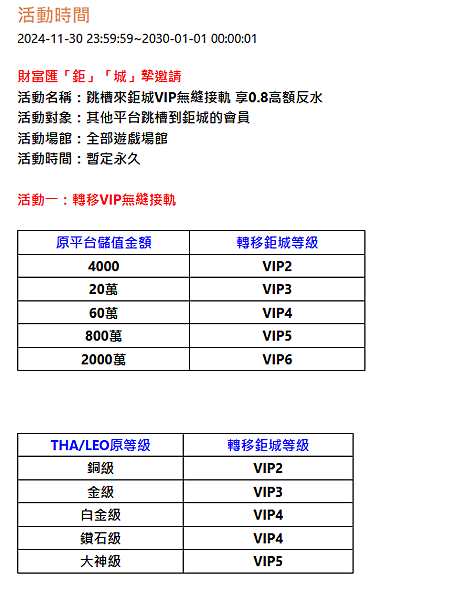 活動時間
2024-11-30 23:59:59~2030-01-01 00:00:01

財富匯「鉅」「城」摯邀請
活動名稱：跳槽來鉅城VIP無縫接軌 享0.8高額反水
活動對象：其他平台跳槽到鉅城的會員
活動場館：全部遊戲場館
活動時間：暫定永久

活動一：轉移VIP無縫接軌

| 原平台儲值金額 | 轉移鉅城等級 |
|---|---|
| 4000 | VIP2 |
| 20萬 | VIP3 |
| 60萬 | VIP4 |
| 800萬 | VIP5 |
| 2000萬 | VIP6 |

| THA/LEO原等級 | 轉移鉅城等級 |
|---|---|
| 銅級 | VIP2 |
| 金級 | VIP3 |
| 白金級 | VIP4 |
| 鑽石級 | VIP4 |
| 大神級 | VIP5 |